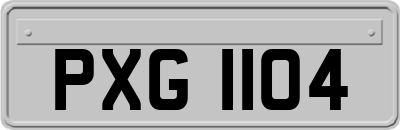 PXG 1104